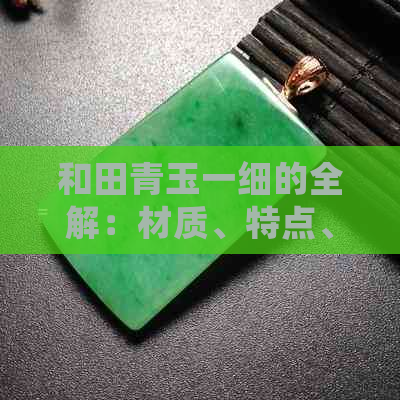 和田青玉一细的全解：材质、特点、